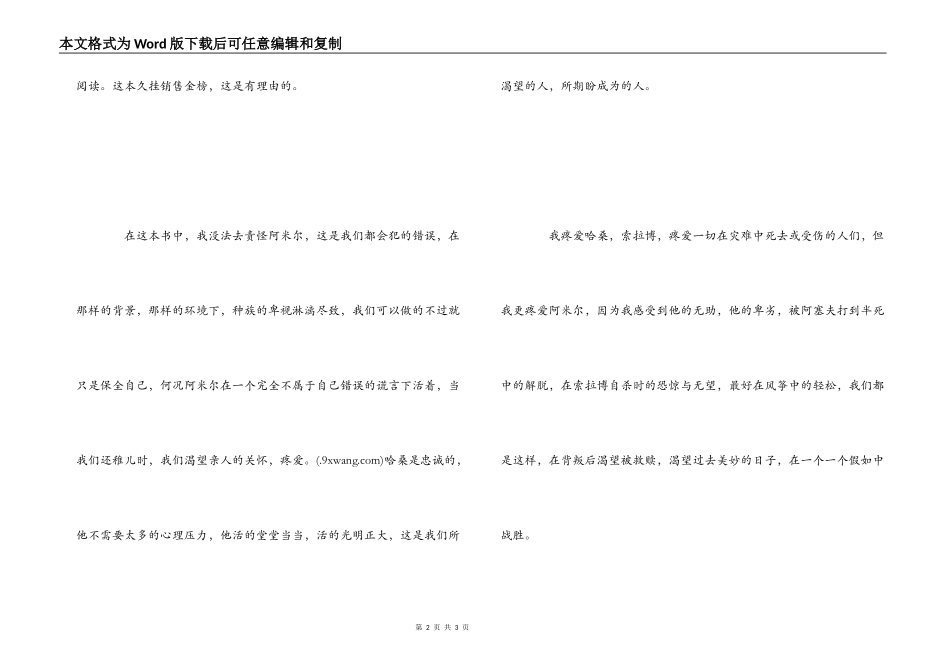 本文格式为Word版下载后可任意编辑和复制

阅读。这本久挂销售金榜，这是有理由的。

在这本书中，我没法去责怪阿米尔，这是我们都会犯的错误，在那样的背景，那样的环境下，种族的卑视淋漓尽致，我们可以做的不过就只是保全自己，何况阿米尔在一个完全不属于自己错误的谎言下活着，当我们还稚儿时，我们渴望亲人的关怀，疼爱。(.9xwang.com)哈桑是忠诚的，他不需要太多的心理压力，他活的堂堂当当，活的光明正大，这是我们所渴望的人，所期盼成为的人。

我疼爱哈桑，索拉博，疼爱一切在灾难中死去或受伤的人们，但我更疼爱阿米尔，因为我感受到他的无助，他的卑劣，被阿塞夫打到半死中的解脱，在索拉博自杀时的恐惊与无望，最好在风筝中的轻松，我们都是这样，在背叛后渴望被救赎，渴望过去美妙的日子，在一个一个假如中战胜。

第 2 页 共 3 页